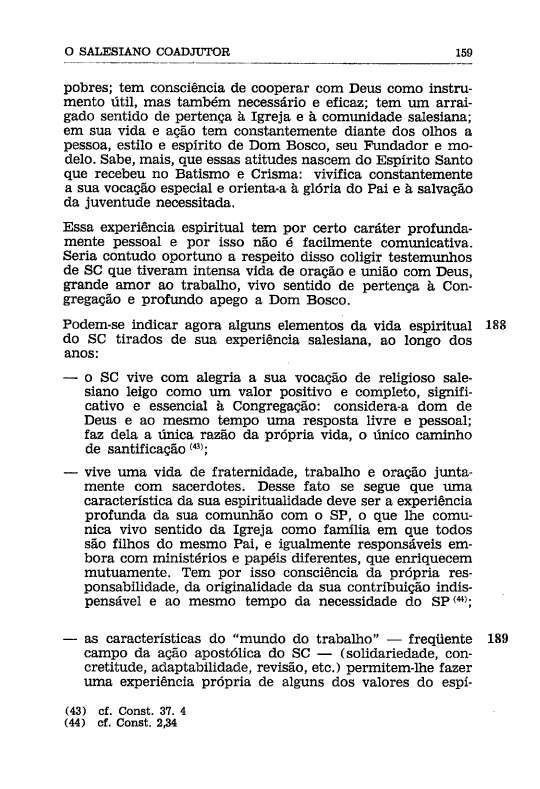 O SALESIANO COADJUTOR 159

pobres; tem consciência de cooperar com Deus como instrumento útil, mas também necessário e eficaz; tem um arraigado sentido de pertença à Igreja e à comunidade salesiana; em sua vida e ação tem constantemente diante dos olhos a pessoa, estilo e espírito de Dom Bosco, seu Fundador e modelo. Sabe, mais, que essas atitudes nascem do Espírito Santo que recebeu no Batismo e Crisma: vivifica constantemente a sua vocação especial e orienta-a à glória do Pai e à salvação da juventude necessitada.

Essa experiência espiritual tem por certo caráter profundamente pessoal e por isso não é facilmente comunicativa. Seria contudo oportuno a respeito disso coligir testemunhos de SC que tiveram intensa vida de oração e união com Deus, grande amor ao trabalho, vivo sentido de pertença à Congregação e profundo apego a Dom Bosco.

Podem-se indicar agora alguns elementos da vida espiritual do SC tirados de sua experiência salesiana, ao longo dos anos: 188

— o SC vive com alegria a sua vocação de religioso salesiano leigo como um valor positivo e completo, significativo e essencial à Congregação: considera-a dom de Deus e ao mesmo tempo uma resposta livre e pessoal; faz dela a única razão da própria vida, o único caminho de santificação $^{(43)}$;

— vive uma vida de fraternidade, trabalho e oração juntamente com sacerdotes. Desse fato se segue que uma característica da sua espiritualidade deve ser a experiência profunda da sua comunhão com o SP, o que lhe comunica vivo sentido da Igreja como família em que todos são filhos do mesmo Pai, e igualmente responsáveis embora com ministérios e papéis diferentes, que enriquecem mutuamente. Tem por isso consciência da própria responsabilidade, da originalidade da sua contribuição indispensável e ao mesmo tempo da necessidade do SP $^{(44)}$;

— as características do "mundo do trabalho" — freqüente campo da ação apostólica do SC — (solidariedade, concretitude, adaptabilidade, revisão, etc.) permitem-lhe fazer uma experiência própria de alguns dos valores do espí- 189

(43) cf. Const. 37. 4
(44) cf. Const. 2,34